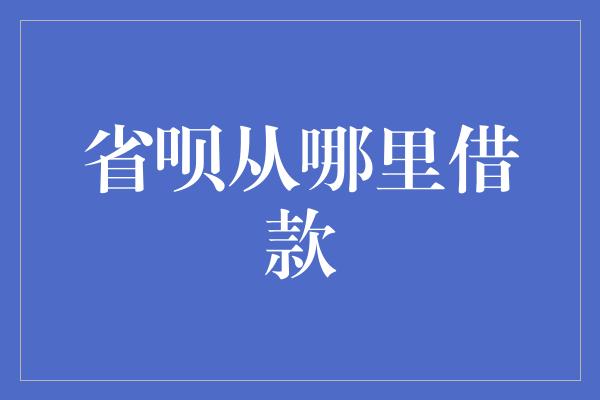 省呗从哪里借款